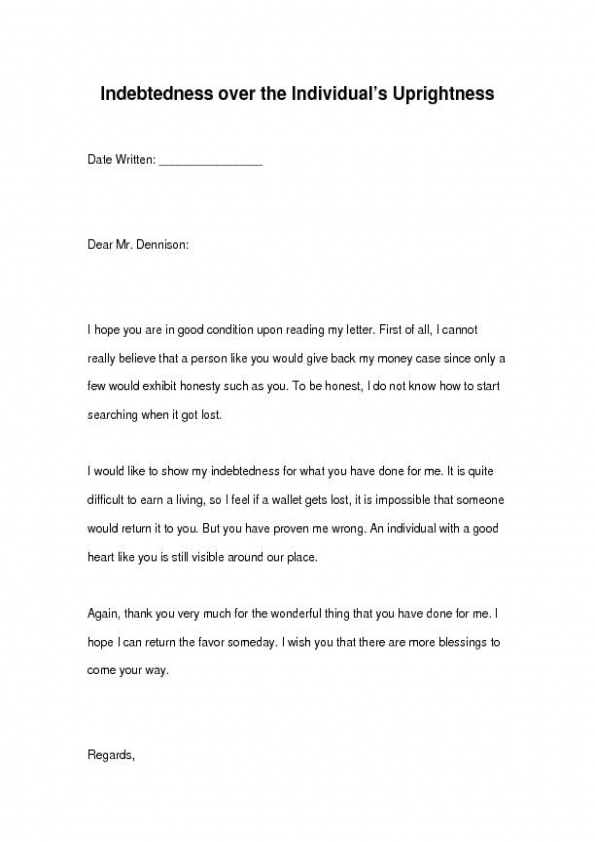 Indebtedness over the Individual's Uprightness

Date Written: ________________

Dear Mr. Dennison:

I hope you are in good condition upon reading my letter. First of all, I cannot really believe that a person like you would give back my money case since only a few would exhibit honesty such as you. To be honest, I do not know how to start searching when it got lost.

I would like to show my indebtedness for what you have done for me. It is quite difficult to earn a living, so I feel if a wallet gets lost, it is impossible that someone would return it to you. But you have proven me wrong. An individual with a good heart like you is still visible around our place.

Again, thank you very much for the wonderful thing that you have done for me. I hope I can return the favor someday. I wish you that there are more blessings to come your way.

Regards,